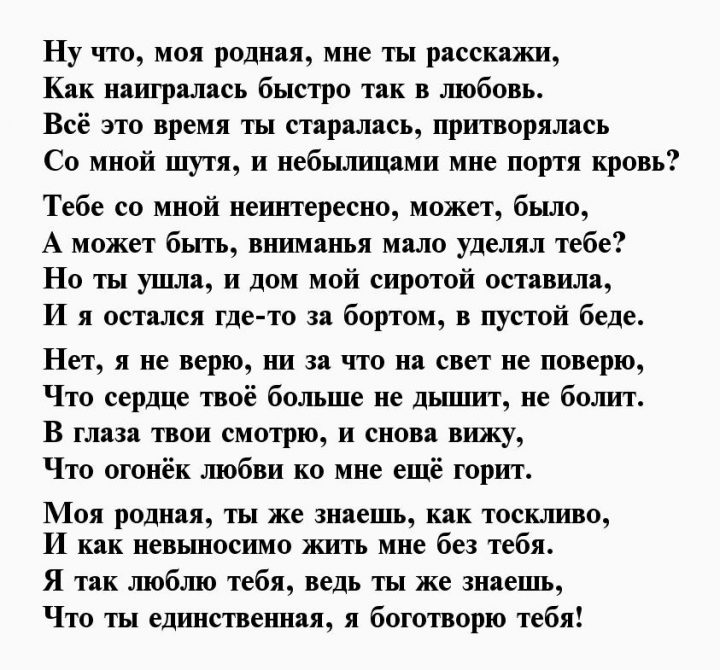 Ну что, моя родная, мне ты расскажи,
Как наигралась быстро так в любовь.
Всё это время ты старалась, притворялась
Со мной шутя, и небылицами мне портя кровь?

Тебе со мной неинтересно, может, было,
А может быть, вниманья мало уделял тебе?
Но ты ушла, и дом мой сиротой оставила,
И я остался где-то за бортом, в пустой беде.

Нет, я не верю, ни за что на свет не поверю,
Что сердце твоё больше не дышит, не болит.
В глаза твои смотрю, и снова вижу,
Что огонёк любви ко мне ещё горит.

Моя родная, ты же знаешь, как тоскливо,
И как невыносимо жить мне без тебя.
Я так люблю тебя, ведь ты же знаешь,
Что ты единственная, я боготворю тебя!